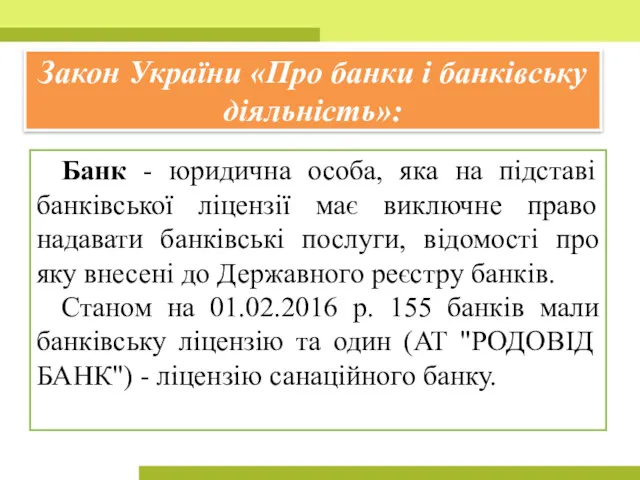 Закон України «Про банки і банківську діяльність»:

Банк - юридична особа, яка на підставі банківської ліцензії має виключне право надавати банківські послуги, відомості про яку внесені до Державного реєстру банків.

Станом на 01.02.2016 р. 155 банків мали банківську ліцензію та один (АТ "РОДОВІД БАНК") - ліцензію санаційного банку.